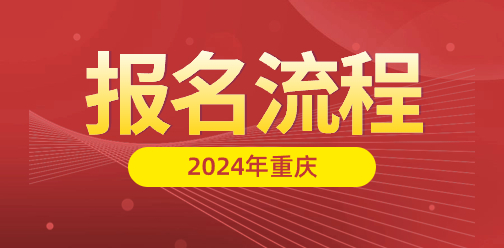 报名流程

2024年重庆